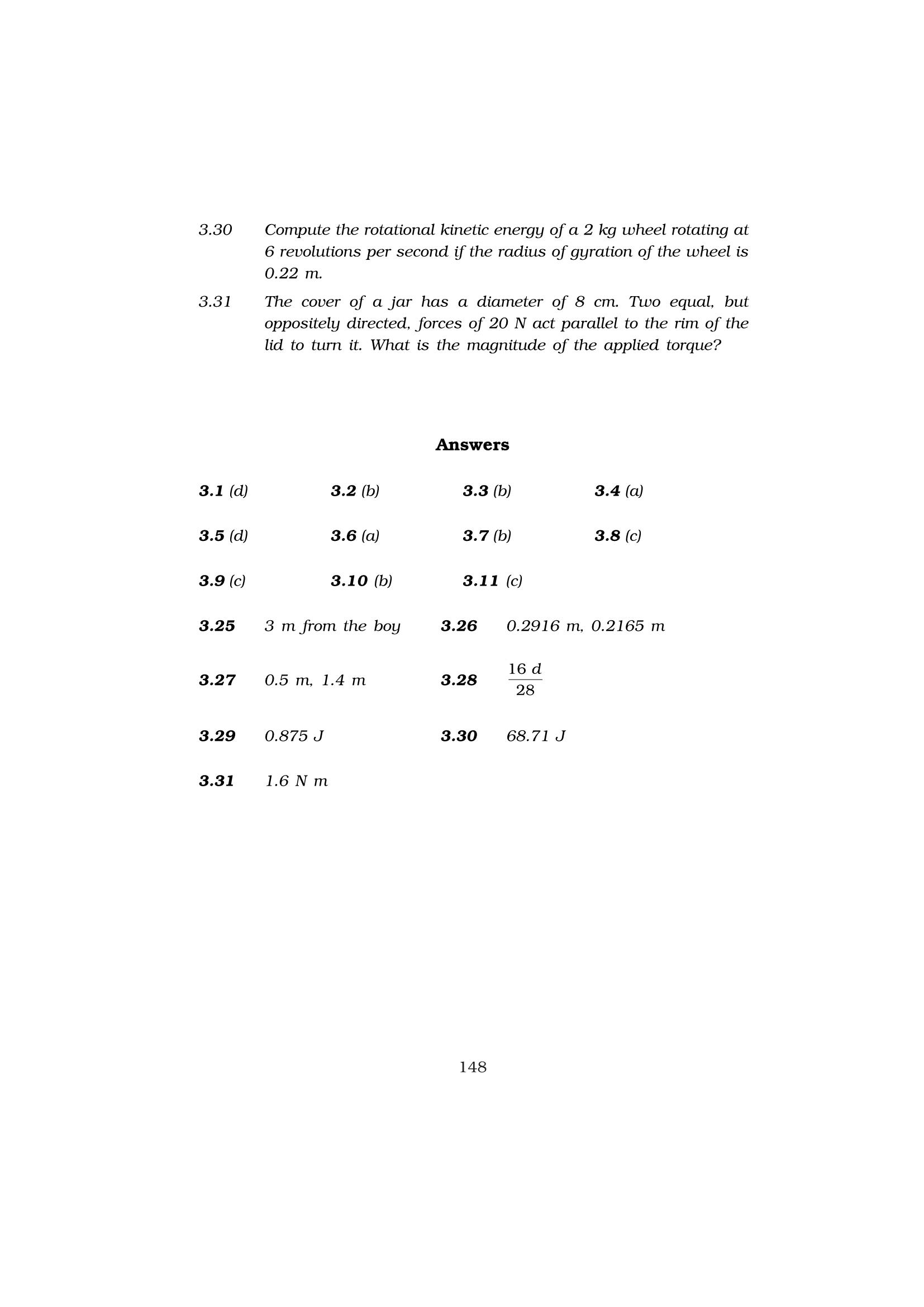 3.30 Compute the rotational kinetic energy of a 2 kg wheel rotating at 6 revolutions per second if the radius of gyration of the wheel is 0.22 m.

3.31 The cover of a jar has a diameter of 8 cm. Two equal, but oppositely directed, forces of 20 N act parallel to the rim of the lid to turn it. What is the magnitude of the applied torque?

Answers

3.1 (d) 3.2 (b) 3.3 (b) 3.4 (a)

3.5 (d) 3.6 (a) 3.7 (b) 3.8 (c)

3.9 (c) 3.10 (b) 3.11 (c)

3.25 3 m from the boy 3.26 0.2916 m, 0.2165 m

3.27 0.5 m, 1.4 m 3.28 $\frac{16\ d}{28}$

3.29 0.875 J 3.30 68.71 J

3.31 1.6 N m

148